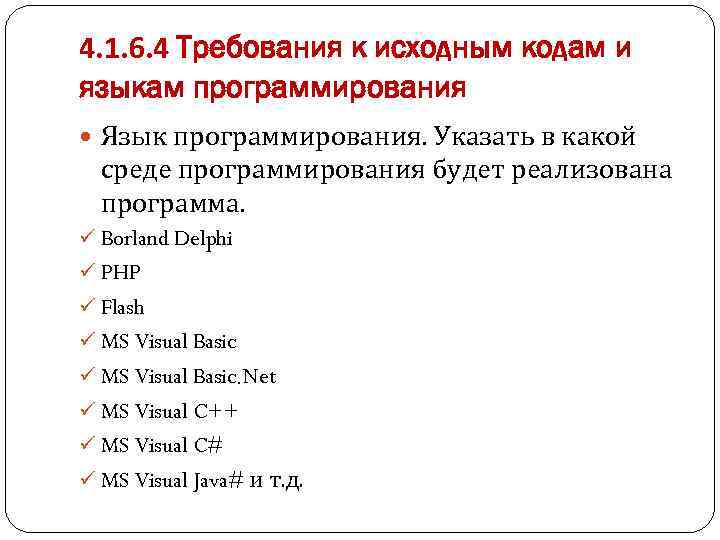 4.1.6.4 Требования к исходным кодам и языкам программирования

• Язык программирования. Указать в какой среде программирования будет реализована программа.

✓ Borland Delphi
✓ PHP
✓ Flash
✓ MS Visual Basic
✓ MS Visual Basic.Net
✓ MS Visual C++
✓ MS Visual C#
✓ MS Visual Java# и т.д.